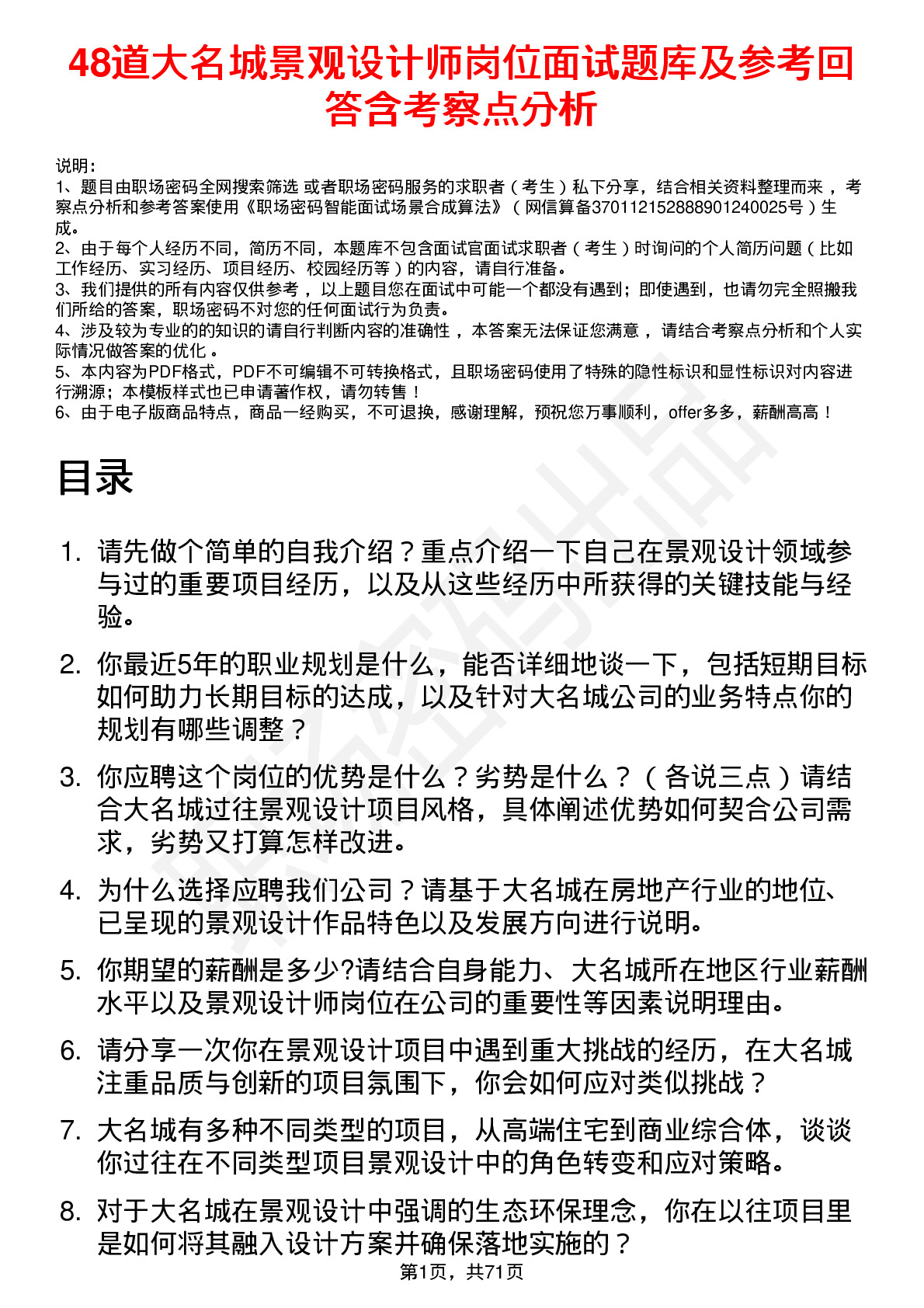 48道大名城景观设计师岗位面试题库及参考回答含考察点分析

说明：
1、题目由职场密码全网搜索筛选 或者职场密码服务的求职者（考生）私下分享，结合相关资料整理而来，考察点分析和参考答案使用《职场密码智能面试场景合成算法》（网信算备370112152888901240025号）生成。
2、由于每个人经历不同，简历不同，本题库不包含面试官面试求职者（考生）时询问的个人简历问题（比如工作经历、实习经历、项目经历、校园经历等）的内容，请自行准备。
3、我们提供的所有内容仅供参考，以上题目您在面试中可能一个都没有遇到；即使遇到，也请勿完全照搬我们所给的答案，职场密码不对您的任何面试行为负责。
4、涉及较为专业的的知识的请自行判断内容的准确性，本答案无法保证您满意，请结合考察点分析和个人实际情况做答案的优化。
5、本内容为PDF格式，PDF不可编辑不可转换格式，且职场密码使用了特殊的隐性标识和显性标识对内容进行溯源；本模板样式也已申请著作权，请勿转售！
6、由于电子版商品特点，商品一经购买，不可退换，感谢理解，预祝您万事顺利，offer多多，薪酬高高！

目录

1. 请先做个简单的自我介绍？重点介绍一下自己在景观设计领域参与过的重要项目经历，以及从这些经历中所获得的关键技能与经验。
2. 你最近5年的职业规划是什么，能否详细地谈一下，包括短期目标如何助力长期目标的达成，以及针对大名城公司的业务特点你的规划有哪些调整？
3. 你应聘这个岗位的优势是什么？劣势是什么？（各说三点）请结合大名城过往景观设计项目风格，具体阐述优势如何契合公司需求，劣势又打算怎样改进。
4. 为什么选择应聘我们公司？请基于大名城在房地产行业的地位、已呈现的景观设计作品特色以及发展方向进行说明。
5. 你期望的薪酬是多少?请结合自身能力、大名城所在地区行业薪酬水平以及景观设计师岗位在公司的重要性等因素说明理由。
6. 请分享一次你在景观设计项目中遇到重大挑战的经历，在大名城注重品质与创新的项目氛围下，你会如何应对类似挑战？
7. 大名城有多种不同类型的项目，从高端住宅到商业综合体，谈谈你过往在不同类型项目景观设计中的角色转变和应对策略。
8. 对于大名城在景观设计中强调的生态环保理念，你在以往项目里是如何将其融入设计方案并确保落地实施的？

第1页，共71页